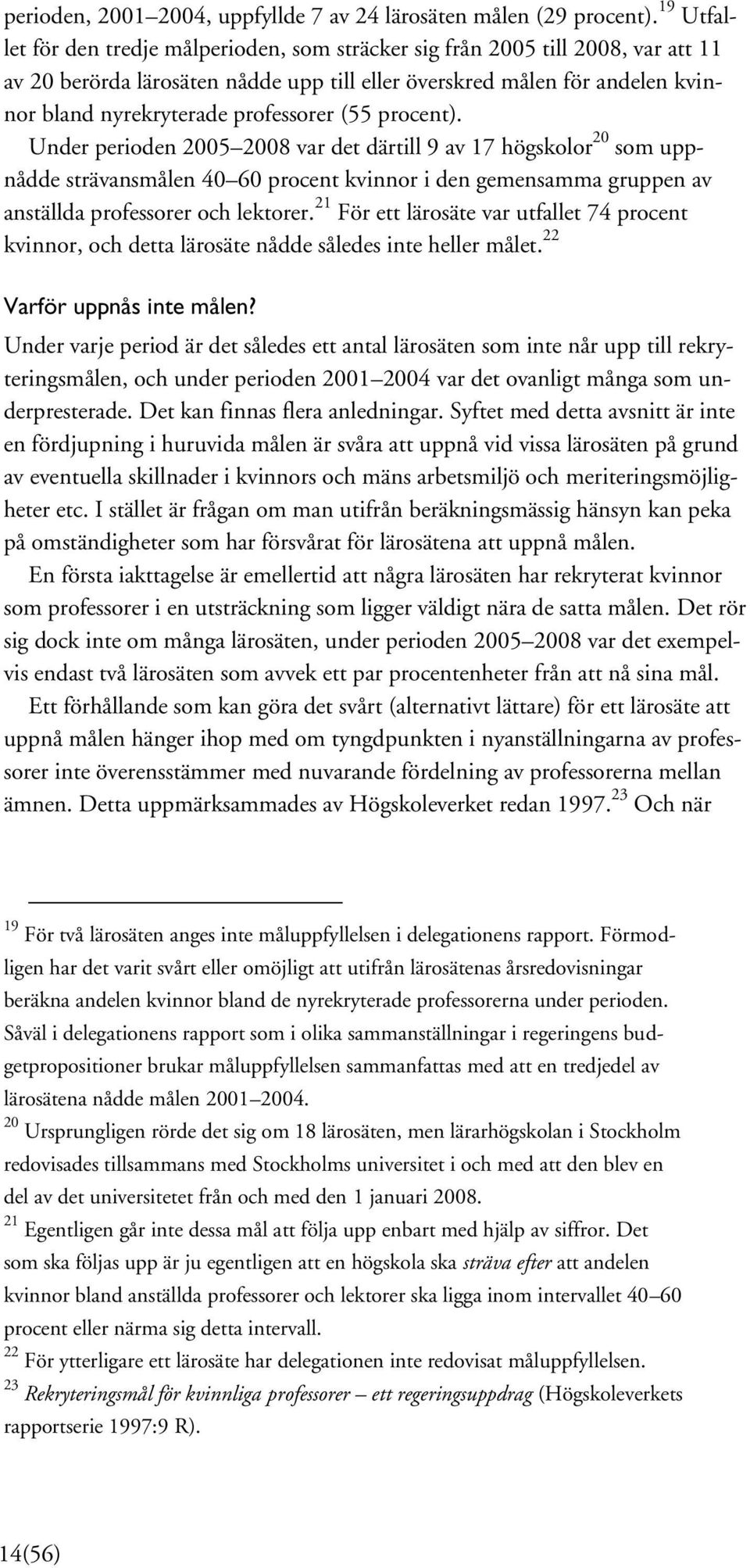 perioden, 2001–2004, uppfyllde 7 av 24 lärosäten målen (29 procent).$^{19}$ Utfallet för den tredje målperioden, som sträcker sig från 2005 till 2008, var att 11 av 20 berörda lärosäten nådde upp till eller överskred målen för andelen kvinnor bland nyrekryterade professorer (55 procent).

Under perioden 2005–2008 var det därtill 9 av 17 högskolor$^{20}$ som uppnådde strävansmålen 40–60 procent kvinnor i den gemensamma gruppen av anställda professorer och lektorer.$^{21}$ För ett lärosäte var utfallet 74 procent kvinnor, och detta lärosäte nådde således inte heller målet.$^{22}$

Varför uppnås inte målen?

Under varje period är det således ett antal lärosäten som inte når upp till rekryteringsmålen, och under perioden 2001–2004 var det ovanligt många som underpresterade. Det kan finnas flera anledningar. Syftet med detta avsnitt är inte en fördjupning i huruvida målen är svåra att uppnå vid vissa lärosäten på grund av eventuella skillnader i kvinnors och mäns arbetsmiljö och meriteringsmöjligheter etc. I stället är frågan om man utifrån beräkningsmässig hänsyn kan peka på omständigheter som har försvårat för lärosätena att uppnå målen.

En första iakttagelse är emellertid att några lärosäten har rekryterat kvinnor som professorer i en utsträckning som ligger väldigt nära de satta målen. Det rör sig dock inte om många lärosäten, under perioden 2005–2008 var det exempelvis endast två lärosäten som avvek ett par procentenheter från att nå sina mål.

Ett förhållande som kan göra det svårt (alternativt lättare) för ett lärosäte att uppnå målen hänger ihop med om tyngdpunkten i nyanställningarna av professorer inte överensstämmer med nuvarande fördelning av professorerna mellan ämnen. Detta uppmärksammades av Högskoleverket redan 1997.$^{23}$ Och när

$^{19}$ För två lärosäten anges inte måluppfyllelsen i delegationens rapport. Förmodligen har det varit svårt eller omöjligt att utifrån lärosätenas årsredovisningar beräkna andelen kvinnor bland de nyrekryterade professorerna under perioden. Såväl i delegationens rapport som i olika sammanställningar i regeringens budgetpropositioner brukar måluppfyllelsen sammanfattas med att en tredjedel av lärosätena nådde målen 2001–2004.

$^{20}$ Ursprungligen rörde det sig om 18 lärosäten, men lärarhögskolan i Stockholm redovisades tillsammans med Stockholms universitet i och med att den blev en del av det universitetet från och med den 1 januari 2008.

$^{21}$ Egentligen går inte dessa mål att följa upp enbart med hjälp av siffror. Det som ska följas upp är ju egentligen att en högskola ska sträva efter att andelen kvinnor bland anställda professorer och lektorer ska ligga inom intervallet 40–60 procent eller närma sig detta intervall.

$^{22}$ För ytterligare ett lärosäte har delegationen inte redovisat måluppfyllelsen.

$^{23}$ Rekryteringsmål för kvinnliga professorer – ett regeringsuppdrag (Högskoleverkets rapportserie 1997:9 R).

14(56)